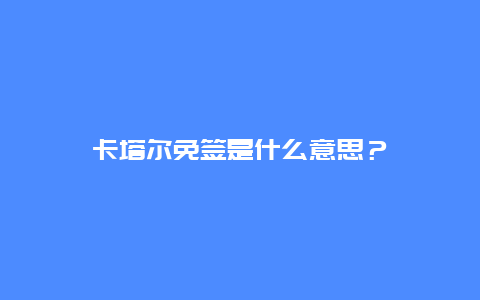 卡塔尔免签是什么意思？